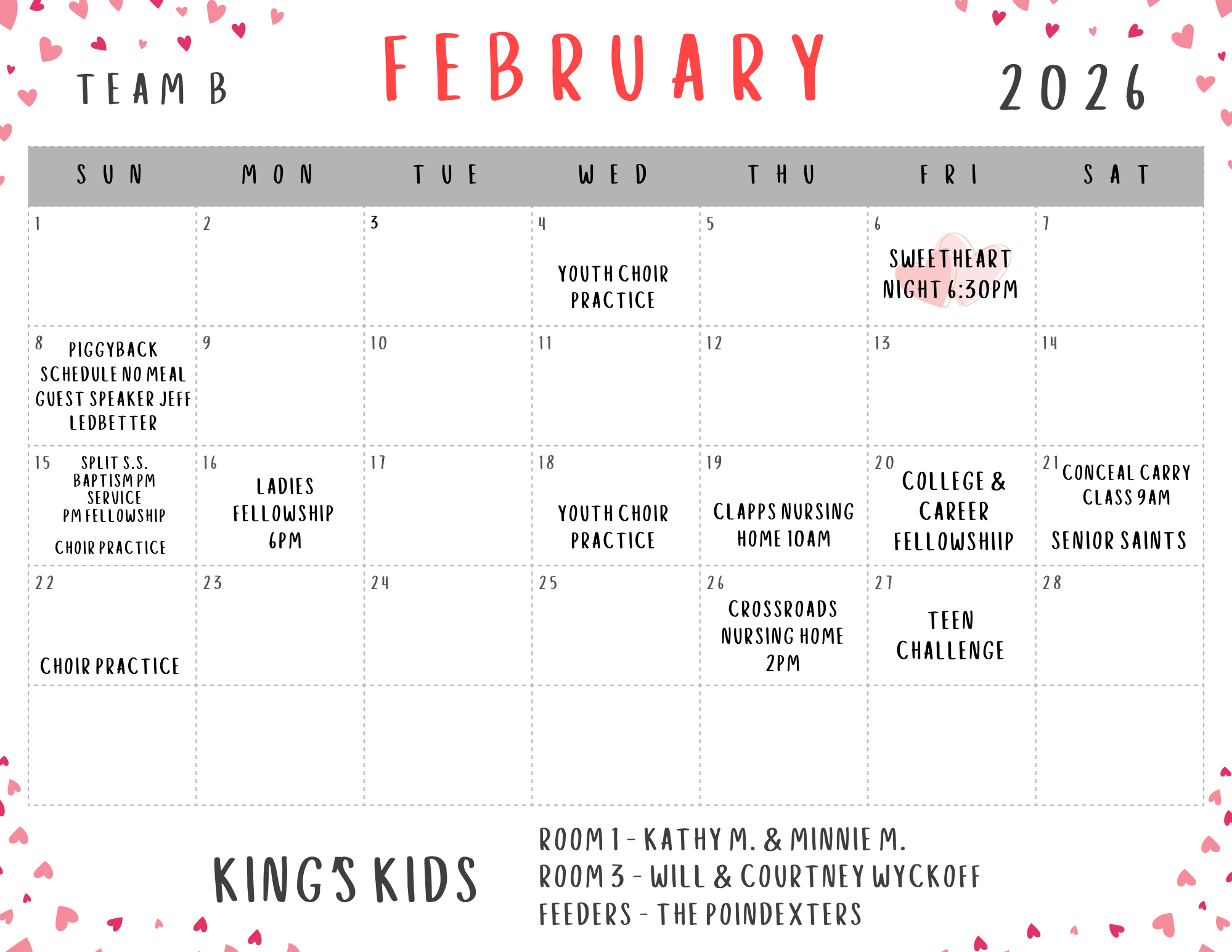 TEAM B

FEBRUARY

2026

| SUN | MON | TUE | WED | THU | FRI | SAT |
|---|---|---|---|---|---|---|
| 1 | 2 | 3 | 4 YOUTH CHOIR PRACTICE | 5 | 6 SWEETHEART NIGHT 6:30PM | 7 |
| 8 PIGGYBACK SCHEDULE NO MEAL GUEST SPEAKER JEFF LEDBETTER | 9 | 10 | 11 | 12 | 13 | 14 |
| 15 SPLIT S.S. BAPTISM PM SERVICE PM FELLOWSHIP CHOIR PRACTICE | 16 LADIES FELLOWSHIP 6PM | 17 | 18 YOUTH CHOIR PRACTICE | 19 CLAPPS NURSING HOME 10AM | 20 COLLEGE & CAREER FELLOWSHIIP | 21 CONCEAL CARRY CLASS 9AM SENIOR SAINTS |
| 22 CHOIR PRACTICE | 23 | 24 | 25 | 26 CROSSROADS NURSING HOME 2PM | 27 TEEN CHALLENGE | 28 |
|  |  |  |  |  |  |  |

KING'S KIDS

ROOM 1 - KATHY M. & MINNIE M.
ROOM 3 - WILL & COURTNEY WYCKOFF
FEEDERS - THE POINDEXTERS